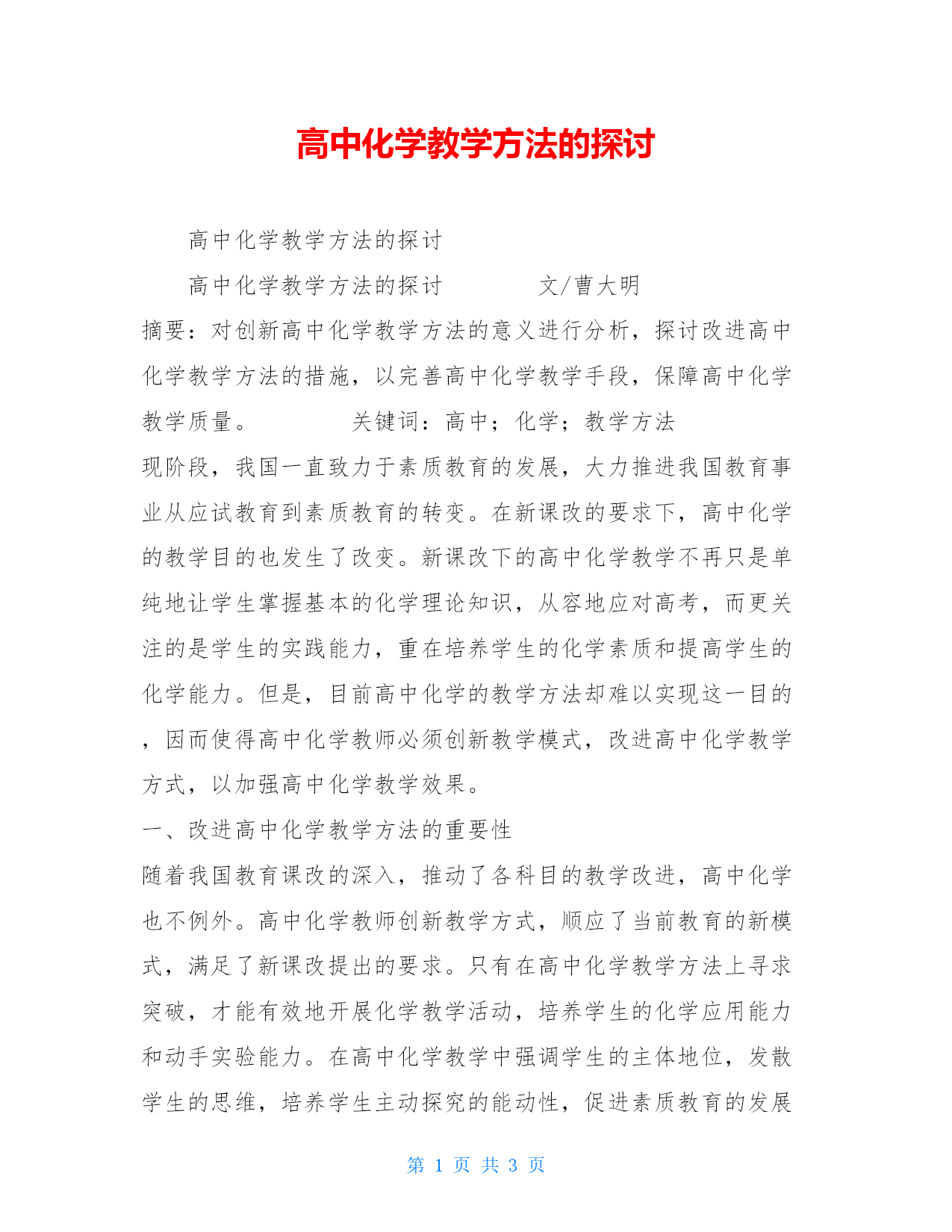 高中化学教学方法的探讨

高中化学教学方法的探讨

高中化学教学方法的探讨　　　文/曹大明

摘要：对创新高中化学教学方法的意义进行分析，探讨改进高中化学教学方法的措施，以完善高中化学教学手段，保障高中化学教学质量。　　　关键词：高中；化学；教学方法

现阶段，我国一直致力于素质教育的发展，大力推进我国教育事业从应试教育到素质教育的转变。在新课改的要求下，高中化学的教学目的也发生了改变。新课改下的高中化学教学不再只是单纯地让学生掌握基本的化学理论知识，从容地应对高考，而更关注的是学生的实践能力，重在培养学生的化学素质和提高学生的化学能力。但是，目前高中化学的教学方法却难以实现这一目的，因而使得高中化学教师必须创新教学模式，改进高中化学教学方式，以加强高中化学教学效果。

一、改进高中化学教学方法的重要性

随着我国教育课改的深入，推动了各科目的教学改进，高中化学也不例外。高中化学教师创新教学方式，顺应了当前教育的新模式，满足了新课改提出的要求。只有在高中化学教学方法上寻求突破，才能有效地开展化学教学活动，培养学生的化学应用能力和动手实验能力。在高中化学教学中强调学生的主体地位，发散学生的思维，培养学生主动探究的能动性，促进素质教育的发展

第 1 页 共 3 页